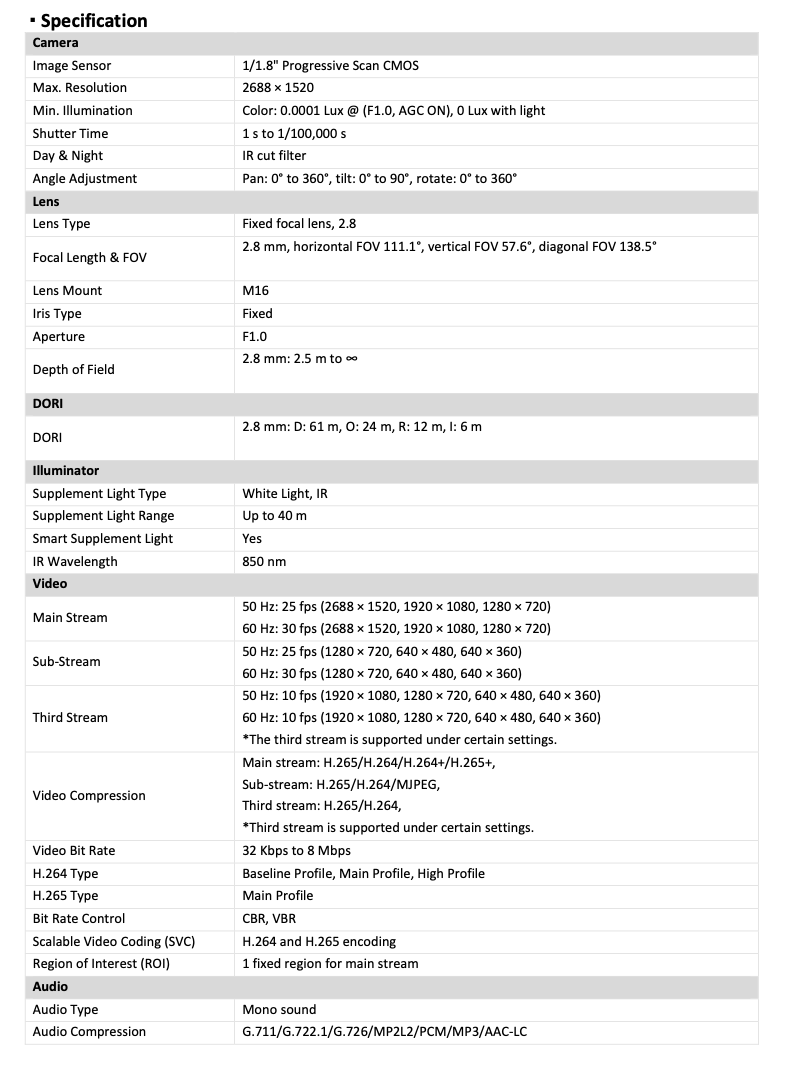 ▪ Specification

| Camera | |
|---|---|
| Image Sensor | 1/1.8" Progressive Scan CMOS |
| Max. Resolution | 2688 × 1520 |
| Min. Illumination | Color: 0.0001 Lux @ (F1.0, AGC ON), 0 Lux with light |
| Shutter Time | 1 s to 1/100,000 s |
| Day & Night | IR cut filter |
| Angle Adjustment | Pan: 0° to 360°, tilt: 0° to 90°, rotate: 0° to 360° |
| **Lens** | |
| Lens Type | Fixed focal lens, 2.8 |
| Focal Length & FOV | 2.8 mm, horizontal FOV 111.1°, vertical FOV 57.6°, diagonal FOV 138.5° |
| Lens Mount | M16 |
| Iris Type | Fixed |
| Aperture | F1.0 |
| Depth of Field | 2.8 mm: 2.5 m to ∞ |
| **DORI** | |
| DORI | 2.8 mm: D: 61 m, O: 24 m, R: 12 m, I: 6 m |
| **Illuminator** | |
| Supplement Light Type | White Light, IR |
| Supplement Light Range | Up to 40 m |
| Smart Supplement Light | Yes |
| IR Wavelength | 850 nm |
| **Video** | |
| Main Stream | 50 Hz: 25 fps (2688 × 1520, 1920 × 1080, 1280 × 720) 60 Hz: 30 fps (2688 × 1520, 1920 × 1080, 1280 × 720) |
| Sub-Stream | 50 Hz: 25 fps (1280 × 720, 640 × 480, 640 × 360) 60 Hz: 30 fps (1280 × 720, 640 × 480, 640 × 360) |
| Third Stream | 50 Hz: 10 fps (1920 × 1080, 1280 × 720, 640 × 480, 640 × 360) 60 Hz: 10 fps (1920 × 1080, 1280 × 720, 640 × 480, 640 × 360) *The third stream is supported under certain settings. |
| Video Compression | Main stream: H.265/H.264/H.264+/H.265+, Sub-stream: H.265/H.264/MJPEG, Third stream: H.265/H.264, *Third stream is supported under certain settings. |
| Video Bit Rate | 32 Kbps to 8 Mbps |
| H.264 Type | Baseline Profile, Main Profile, High Profile |
| H.265 Type | Main Profile |
| Bit Rate Control | CBR, VBR |
| Scalable Video Coding (SVC) | H.264 and H.265 encoding |
| Region of Interest (ROI) | 1 fixed region for main stream |
| **Audio** | |
| Audio Type | Mono sound |
| Audio Compression | G.711/G.722.1/G.726/MP2L2/PCM/MP3/AAC-LC |